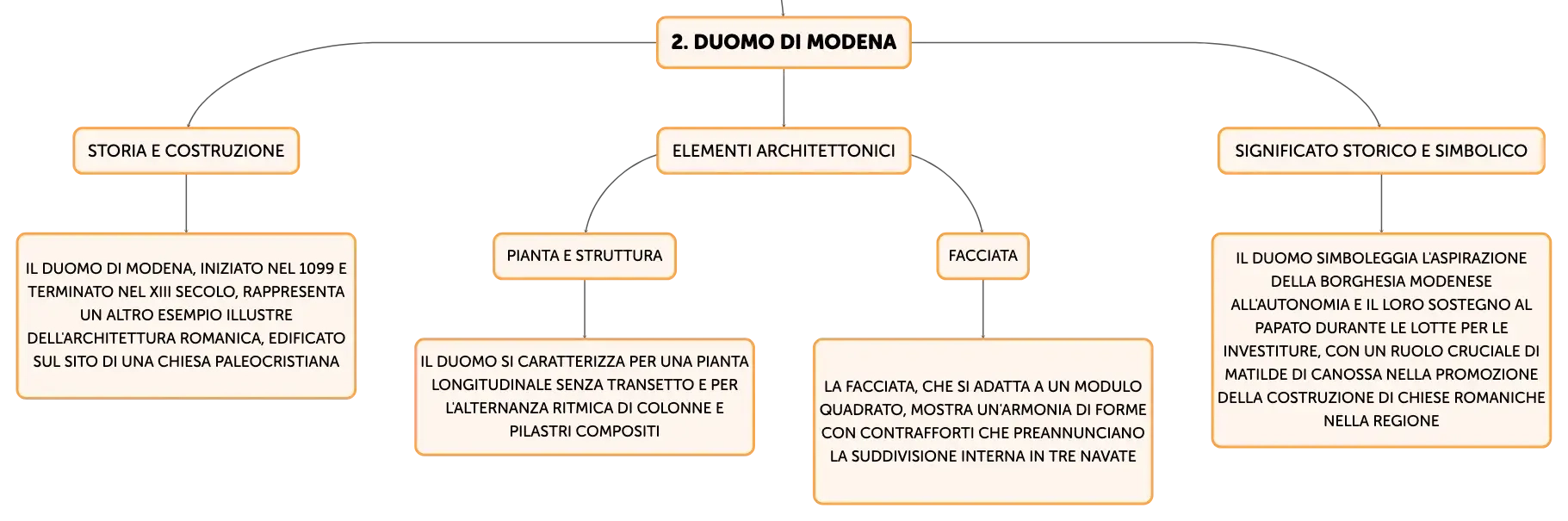 2. DUOMO DI MODENA

STORIA E COSTRUZIONE

IL DUOMO DI MODENA, INIZIATO NEL 1099 E TERMINATO NEL XIII SECOLO, RAPPRESENTA UN ALTRO ESEMPIO ILLUSTRE DELL'ARCHITETTURA ROMANICA, EDIFICATO SUL SITO DI UNA CHIESA PALEOCRISTIANA

ELEMENTI ARCHITETTONICI

PIANTA E STRUTTURA

IL DUOMO SI CARATTERIZZA PER UNA PIANTA LONGITUDINALE SENZA TRANSETTO E PER L'ALTERNANZA RITMICA DI COLONNE E PILASTRI COMPOSITI

FACCIATA

LA FACCIATA, CHE SI ADATTA A UN MODULO QUADRATO, MOSTRA UN'ARMONIA DI FORME CON CONTRAFFORTI CHE PREANNUNCIANO LA SUDDIVISIONE INTERNA IN TRE NAVATE

SIGNIFICATO STORICO E SIMBOLICO

IL DUOMO SIMBOLEGGIA L'ASPIRAZIONE DELLA BORGHESIA MODENESE ALL'AUTONOMIA E IL LORO SOSTEGNO AL PAPATO DURANTE LE LOTTE PER LE INVESTITURE, CON UN RUOLO CRUCIALE DI MATILDE DI CANOSSA NELLA PROMOZIONE DELLA COSTRUZIONE DI CHIESE ROMANICHE NELLA REGIONE